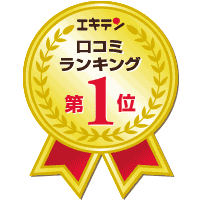 エキテン
口コミ
ランキング
第1位